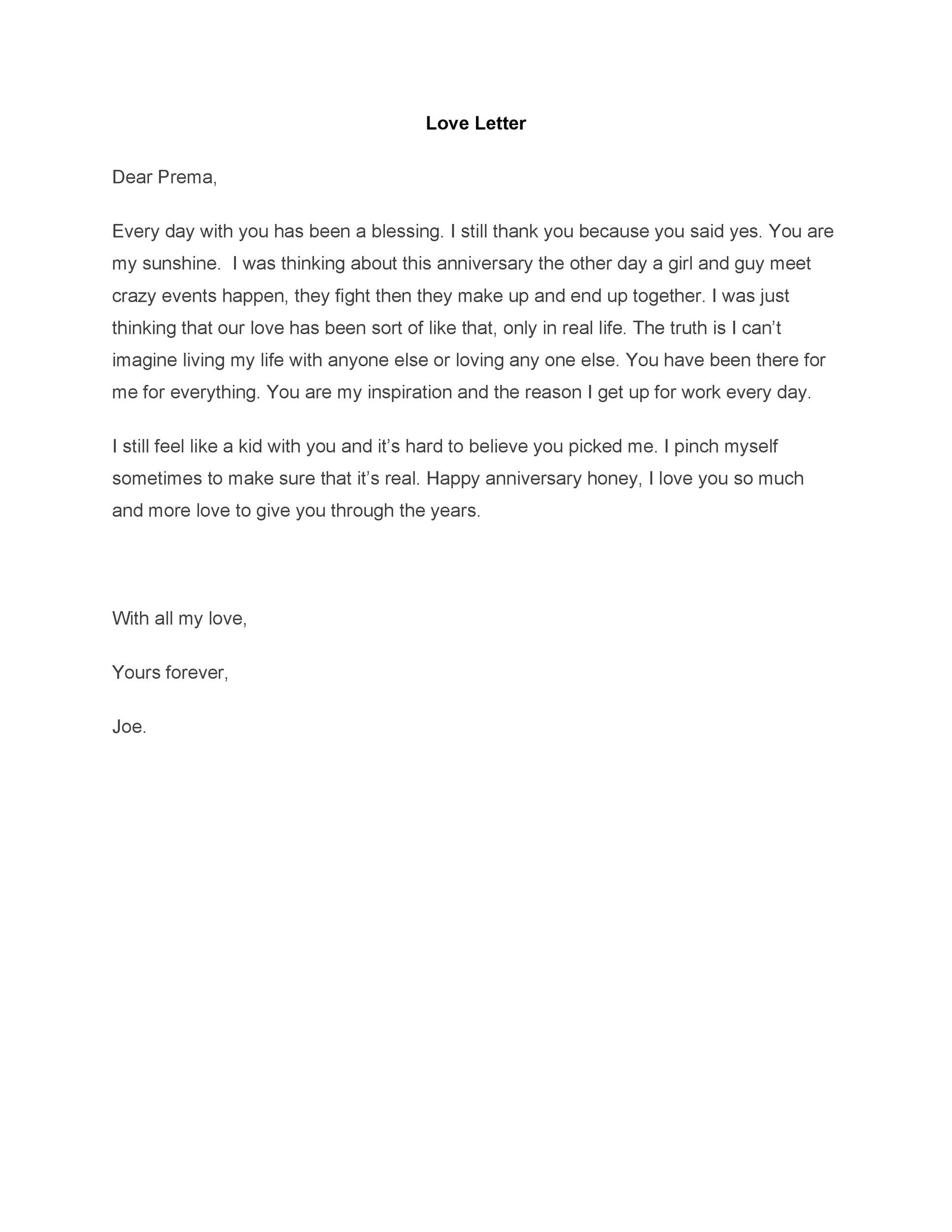 Love Letter

Dear Prema,

Every day with you has been a blessing. I still thank you because you said yes. You are my sunshine. I was thinking about this anniversary the other day a girl and guy meet crazy events happen, they fight then they make up and end up together. I was just thinking that our love has been sort of like that, only in real life. The truth is I can’t imagine living my life with anyone else or loving any one else. You have been there for me for everything. You are my inspiration and the reason I get up for work every day.

I still feel like a kid with you and it’s hard to believe you picked me. I pinch myself sometimes to make sure that it’s real. Happy anniversary honey, I love you so much and more love to give you through the years.

With all my love,

Yours forever,

Joe.